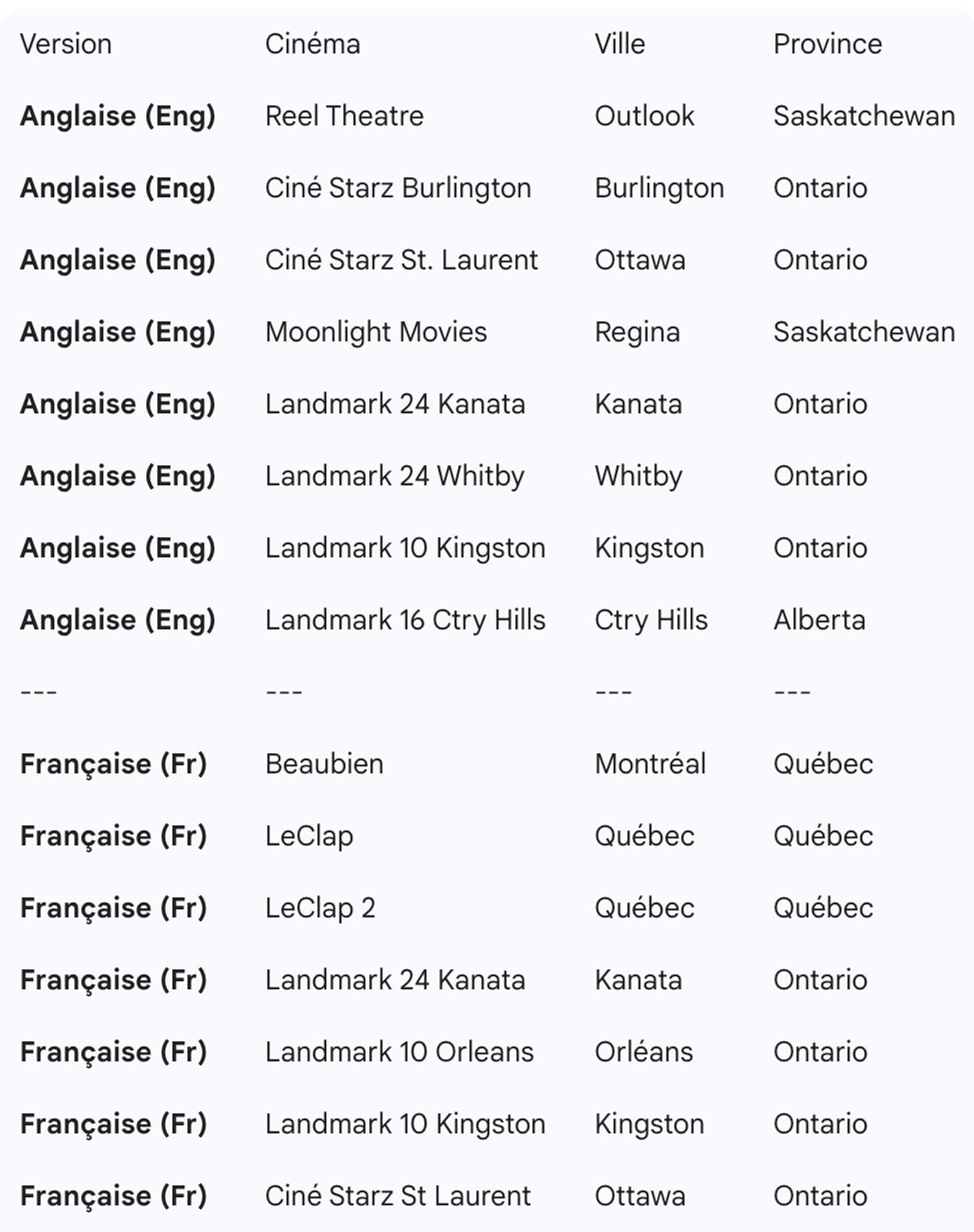 | Version | Cinéma | Ville | Province |
|---|---|---|---|
| **Anglaise (Eng)** | Reel Theatre | Outlook | Saskatchewan |
| **Anglaise (Eng)** | Ciné Starz Burlington | Burlington | Ontario |
| **Anglaise (Eng)** | Ciné Starz St. Laurent | Ottawa | Ontario |
| **Anglaise (Eng)** | Moonlight Movies | Regina | Saskatchewan |
| **Anglaise (Eng)** | Landmark 24 Kanata | Kanata | Ontario |
| **Anglaise (Eng)** | Landmark 24 Whitby | Whitby | Ontario |
| **Anglaise (Eng)** | Landmark 10 Kingston | Kingston | Ontario |
| **Anglaise (Eng)** | Landmark 16 Ctry Hills | Ctry Hills | Alberta |
| --- | --- | --- | --- |
| **Française (Fr)** | Beaubien | Montréal | Québec |
| **Française (Fr)** | LeClap | Québec | Québec |
| **Française (Fr)** | LeClap 2 | Québec | Québec |
| **Française (Fr)** | Landmark 24 Kanata | Kanata | Ontario |
| **Française (Fr)** | Landmark 10 Orleans | Orléans | Ontario |
| **Française (Fr)** | Landmark 10 Kingston | Kingston | Ontario |
| **Française (Fr)** | Ciné Starz St Laurent | Ottawa | Ontario |